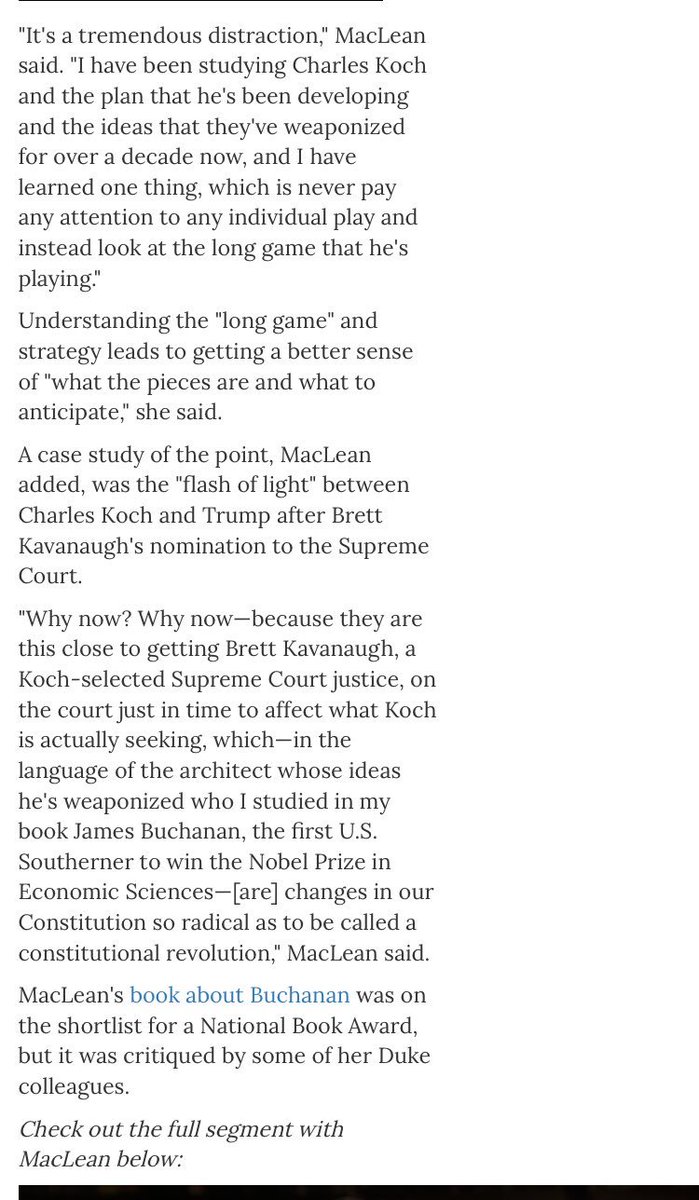 "It's a tremendous distraction," MacLean said. "I have been studying Charles Koch and the plan that he's been developing and the ideas that they've weaponized for over a decade now, and I have learned one thing, which is never pay any attention to any individual play and instead look at the long game that he's playing."

Understanding the "long game" and strategy leads to getting a better sense of "what the pieces are and what to anticipate," she said.

A case study of the point, MacLean added, was the "flash of light" between Charles Koch and Trump after Brett Kavanaugh's nomination to the Supreme Court.

"Why now? Why now—because they are this close to getting Brett Kavanaugh, a Koch-selected Supreme Court justice, on the court just in time to affect what Koch is actually seeking, which—in the language of the architect whose ideas he's weaponized who I studied in my book James Buchanan, the first U.S. Southerner to win the Nobel Prize in Economic Sciences—[are] changes in our Constitution so radical as to be called a constitutional revolution," MacLean said.

MacLean's book about Buchanan was on the shortlist for a National Book Award, but it was critiqued by some of her Duke colleagues.

Check out the full segment with MacLean below: